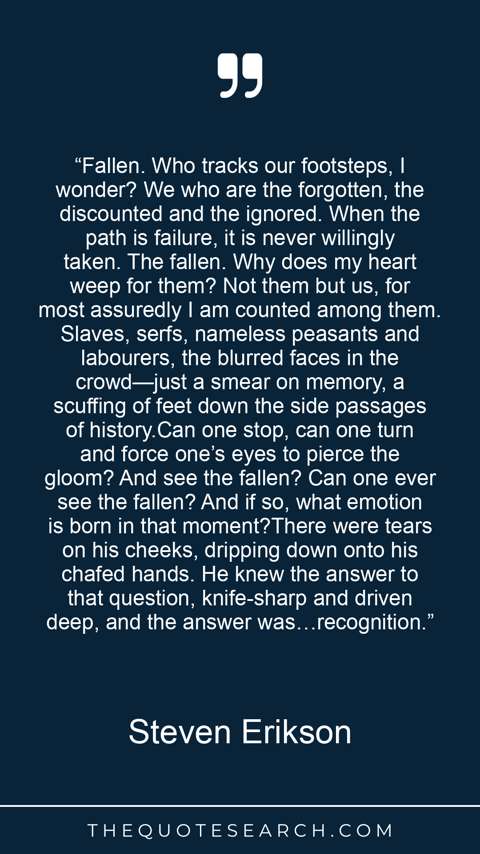 "Fallen. Who tracks our footsteps, I wonder? We who are the forgotten, the discounted and the ignored. When the path is failure, it is never willingly taken. The fallen. Why does my heart weep for them? Not them but us, for most assuredly I am counted among them. Slaves, serfs, nameless peasants and labourers, the blurred faces in the crowd—just a smear on memory, a scuffing of feet down the side passages of history.Can one stop, can one turn and force one's eyes to pierce the gloom? And see the fallen? Can one ever see the fallen? And if so, what emotion is born in that moment?There were tears on his cheeks, dripping down onto his chafed hands. He knew the answer to that question, knife-sharp and driven deep, and the answer was…recognition."

Steven Erikson

THEQUOTESEARCH.COM